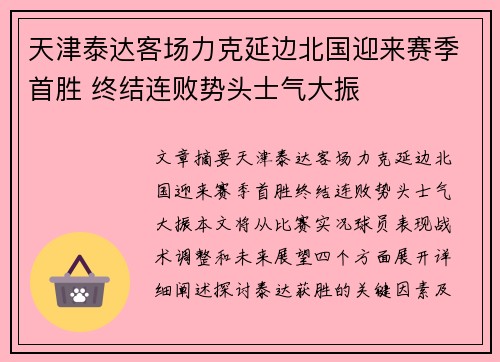 天津泰达客场力克延边北国迎来赛季首胜 终结连败势头士气大振

文章摘要天津泰达客场力克延边北国迎来赛季首胜终结连败势头士气大振本文将从比赛实况球员表现战术调整和未来展望四个方面展开详细阐述探讨泰达获胜的关键因素及